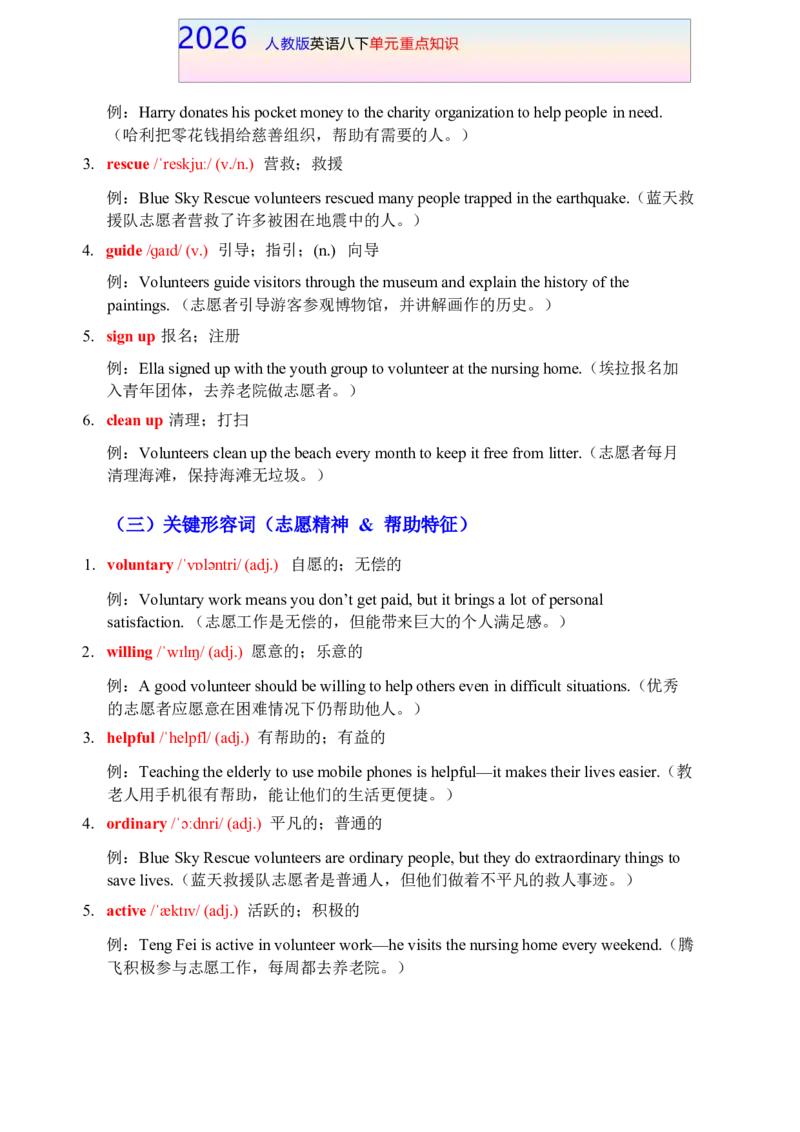 2026 人教版英语八下单元重点知识

例：Harry donates his pocket money to the charity organization to help people in need.（哈利把零花钱捐给慈善组织，帮助有需要的人。）

3. rescue /ˈreskjuː/ (v./n.) 营救；救援

例：Blue Sky Rescue volunteers rescued many people trapped in the earthquake.（蓝天救援队志愿者营救了许多被困在地震中的人。）

4. guide /ɡaɪd/ (v.) 引导；指引；(n.) 向导

例：Volunteers guide visitors through the museum and explain the history of the paintings.（志愿者引导游客参观博物馆，并讲解画作的历史。）

5. sign up 报名；注册

例：Ella signed up with the youth group to volunteer at the nursing home.（埃拉报名加入青年团体，去养老院做志愿者。）

6. clean up 清理；打扫

例：Volunteers clean up the beach every month to keep it free from litter.（志愿者每月清理海滩，保持海滩无垃圾。）

（三）关键形容词（志愿精神 & 帮助特征）

1. voluntary /ˈvɒləntri/ (adj.) 自愿的；无偿的

例：Voluntary work means you don't get paid, but it brings a lot of personal satisfaction.（志愿工作是无偿的，但能带来巨大的个人满足感。）

2. willing /ˈwɪlɪŋ/ (adj.) 愿意的；乐意的

例：A good volunteer should be willing to help others even in difficult situations.（优秀的志愿者应愿意在困难情况下仍帮助他人。）

3. helpful /ˈhelpfl/ (adj.) 有帮助的；有益的

例：Teaching the elderly to use mobile phones is helpful—it makes their lives easier.（教老人用手机很有帮助，能让他们的生活更便捷。）

4. ordinary /ˈɔːdnri/ (adj.) 平凡的；普通的

例：Blue Sky Rescue volunteers are ordinary people, but they do extraordinary things to save lives.（蓝天救援队志愿者是普通人，但他们做着不平凡的救人事迹。）

5. active /ˈæktɪv/ (adj.) 活跃的；积极的

例：Teng Fei is active in volunteer work—he visits the nursing home every weekend.（腾飞积极参与志愿工作，每周都去养老院。）